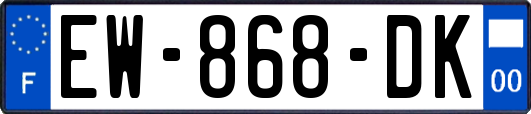 F
EW-868-DK
00